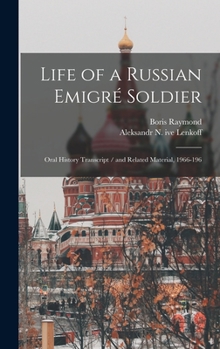 Life of a Russian Emigré Soldier

Boris Raymond
Aleksandr N. ive Lenkoff

Oral History Transcript / and Related Material, 1966-196